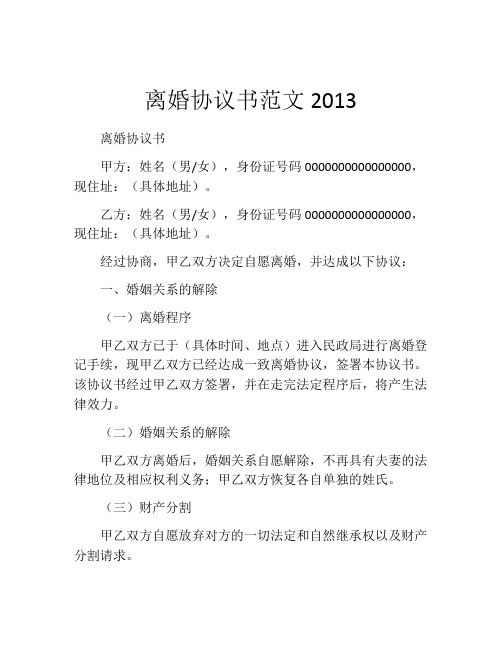 离婚协议书范文 2013

离婚协议书

甲方：姓名（男/女），身份证号码 0000000000000000，现住址：（具体地址）。

乙方：姓名（男/女），身份证号码 0000000000000000，现住址：（具体地址）。

经过协商，甲乙双方决定自愿离婚，并达成以下协议：

一、婚姻关系的解除

（一）离婚程序

甲乙双方已于（具体时间、地点）进入民政局进行离婚登记手续，现甲乙双方已经达成一致离婚协议，签署本协议书。该协议书经过甲乙双方签署，并在走完法定程序后，将产生法律效力。

（二）婚姻关系的解除

甲乙双方离婚后，婚姻关系自愿解除，不再具有夫妻的法律地位及相应权利义务；甲乙双方恢复各自单独的姓氏。

（三）财产分割

甲乙双方自愿放弃对方的一切法定和自然继承权以及财产分割请求。